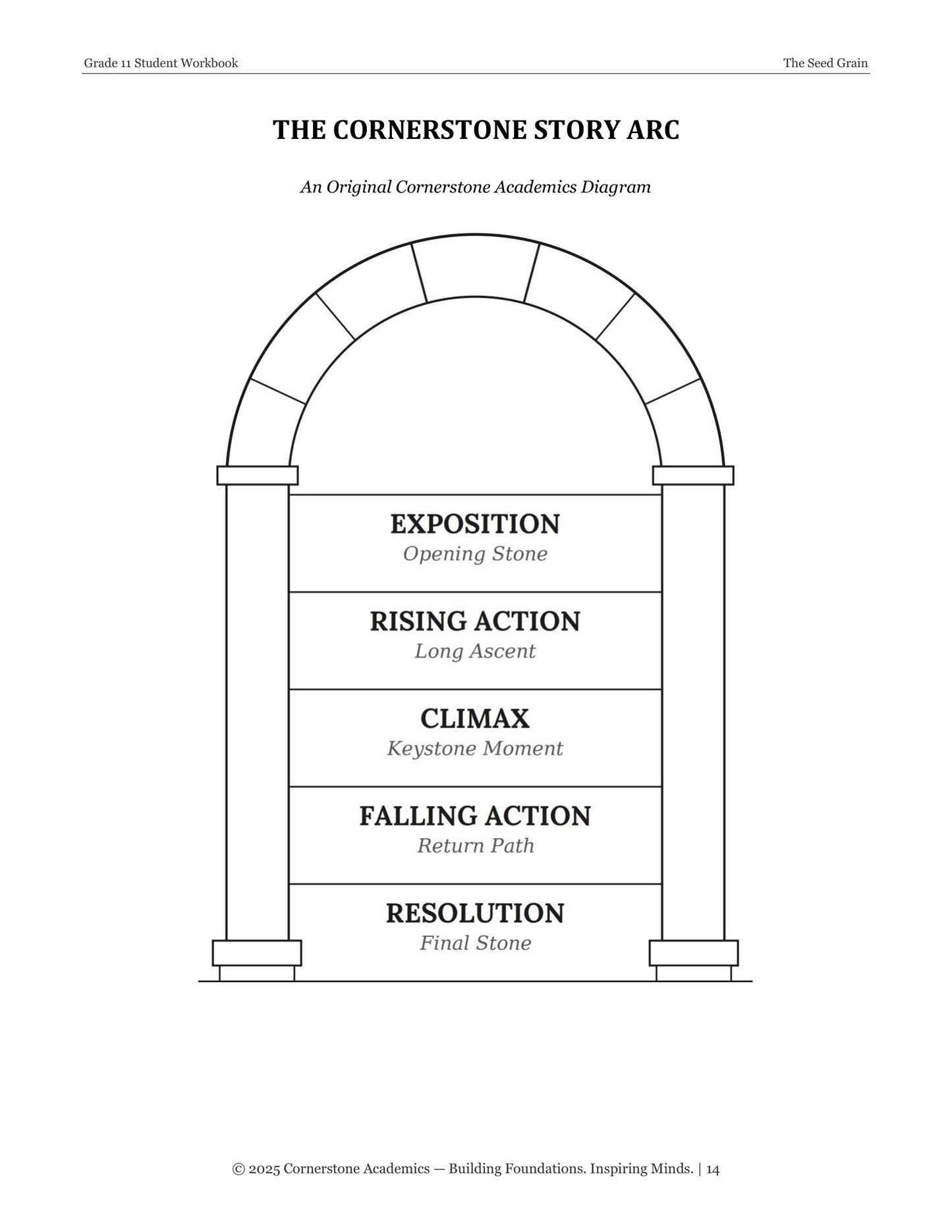 Grade 11 Student Workbook

The Seed Grain

THE CORNERSTONE STORY ARC

An Original Cornerstone Academics Diagram

EXPOSITION
Opening Stone

RISING ACTION
Long Ascent

CLIMAX
Keystone Moment

FALLING ACTION
Return Path

RESOLUTION
Final Stone

© 2025 Cornerstone Academics — Building Foundations. Inspiring Minds. | 14